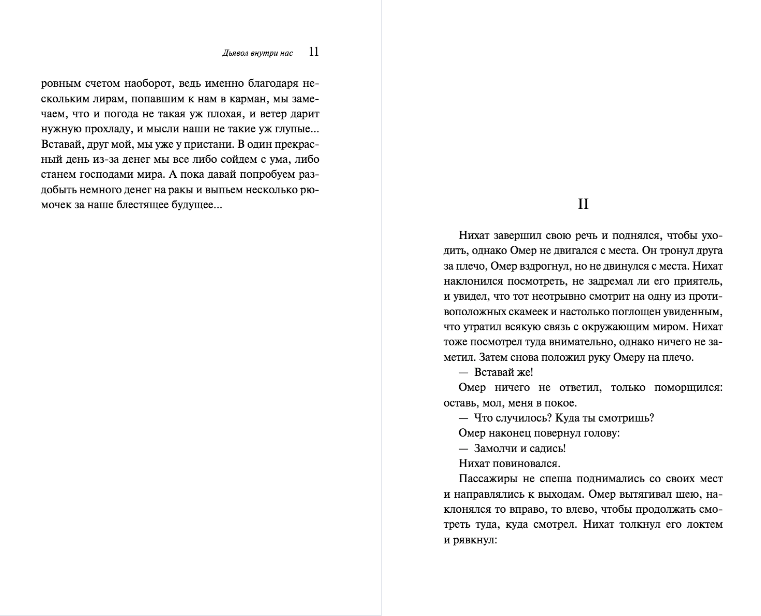 Дьявол внутри нас 11

ровным счетом наоборот, ведь именно благодаря нескольким лирам, попавшим к нам в карман, мы замечаем, что и погода не такая уж плохая, и ветер дарит нужную прохладу, и мысли наши не такие уж глупые... Вставай, друг мой, мы уже у пристани. В один прекрасный день из-за денег мы все либо сойдем с ума, либо станем господами мира. А пока давай попробуем раздобыть немного денег на раки и выпьем несколько рюмочек за наше блестящее будущее...

II

Нихат завершил свою речь и поднялся, чтобы уходить, однако Омер не двигался с места. Он тронул друга за плечо, Омер вздрогнул, но не двинулся с места. Нихат наклонился посмотреть, не задремал ли его приятель, и увидел, что тот неотрывно смотрит на одну из противоположных скамеек и настолько поглощен увиденным, что утратил всякую связь с окружающим миром. Нихат тоже посмотрел туда внимательно, однако ничего не заметил. Затем снова положил руку Омеру на плечо.

— Вставай же!

Омер ничего не ответил, только поморщился: оставь, мол, меня в покое.

— Что случилось? Куда ты смотришь?

Омер наконец повернул голову:

— Замолчи и садись!

Нихат повиновался.

Пассажиры не спеша поднимались со своих мест и направлялись к выходам. Омер вытягивал шею, наклонялся то вправо, то влево, чтобы продолжать смотреть туда, куда смотрел. Нихат толкнул его локтем и рявкнул: